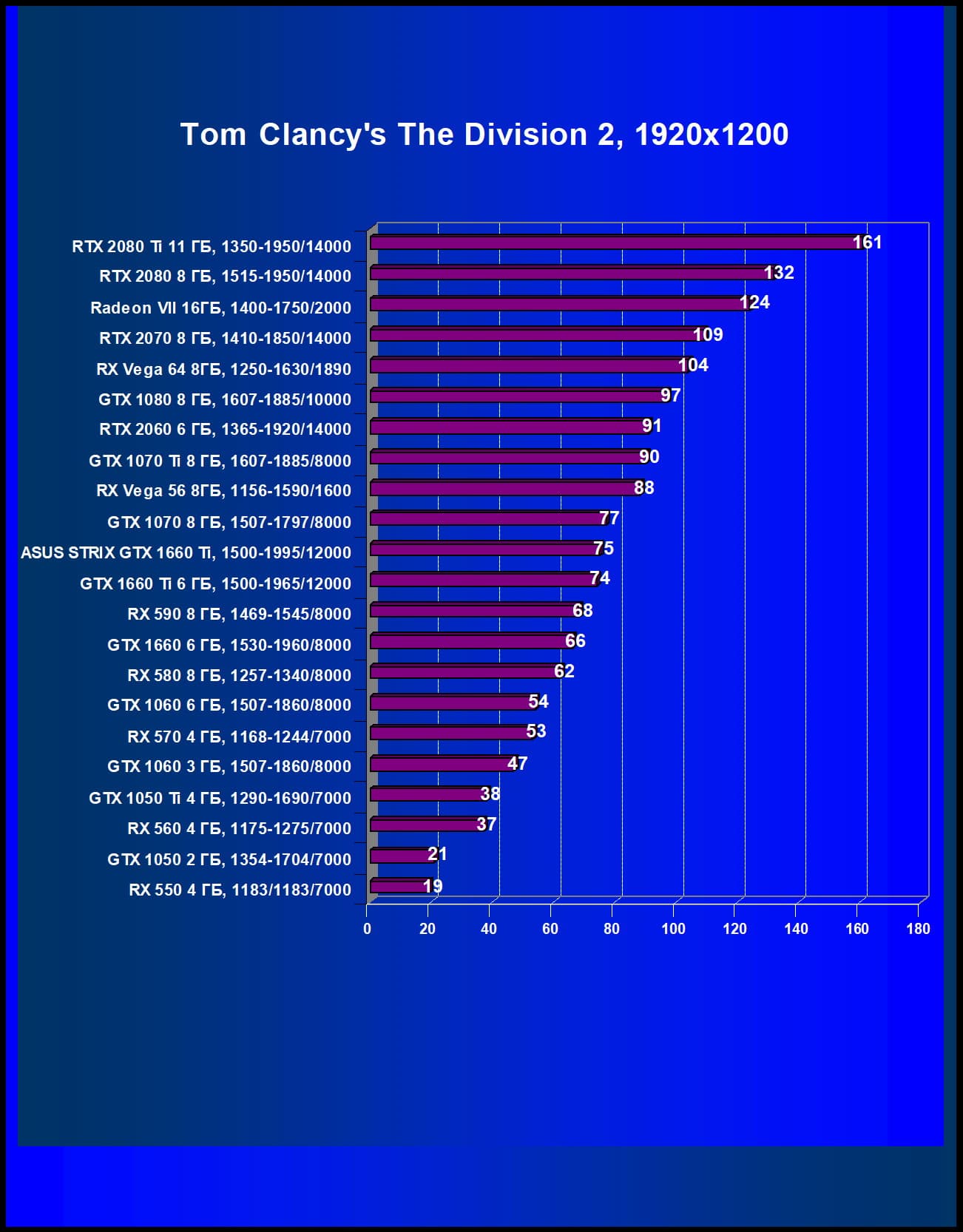 Tom Clancy's The Division 2, 1920x1200

RTX 2080 Ti 11 ГБ, 1350-1950/14000 161
RTX 2080 8 ГБ, 1515-1950/14000 132
Radeon VII 16ГБ, 1400-1750/2000 124
RTX 2070 8 ГБ, 1410-1850/14000 109
RX Vega 64 8ГБ, 1250-1630/1890 104
GTX 1080 8 ГБ, 1607-1885/10000 97
RTX 2060 6 ГБ, 1365-1920/14000 91
GTX 1070 Ti 8 ГБ, 1607-1885/8000 90
RX Vega 56 8ГБ, 1156-1590/1600 88
GTX 1070 8 ГБ, 1507-1797/8000 77
ASUS STRIX GTX 1660 Ti, 1500-1995/12000 75
GTX 1660 Ti 6 ГБ, 1500-1965/12000 74
RX 590 8 ГБ, 1469-1545/8000 68
GTX 1660 6 ГБ, 1530-1960/8000 66
RX 580 8 ГБ, 1257-1340/8000 62
GTX 1060 6 ГБ, 1507-1860/8000 54
RX 570 4 ГБ, 1168-1244/7000 53
GTX 1060 3 ГБ, 1507-1860/8000 47
GTX 1050 Ti 4 ГБ, 1290-1690/7000 38
RX 560 4 ГБ, 1175-1275/7000 37
GTX 1050 2 ГБ, 1354-1704/7000 21
RX 550 4 ГБ, 1183/1183/7000 19

0 20 40 60 80 100 120 140 160 180